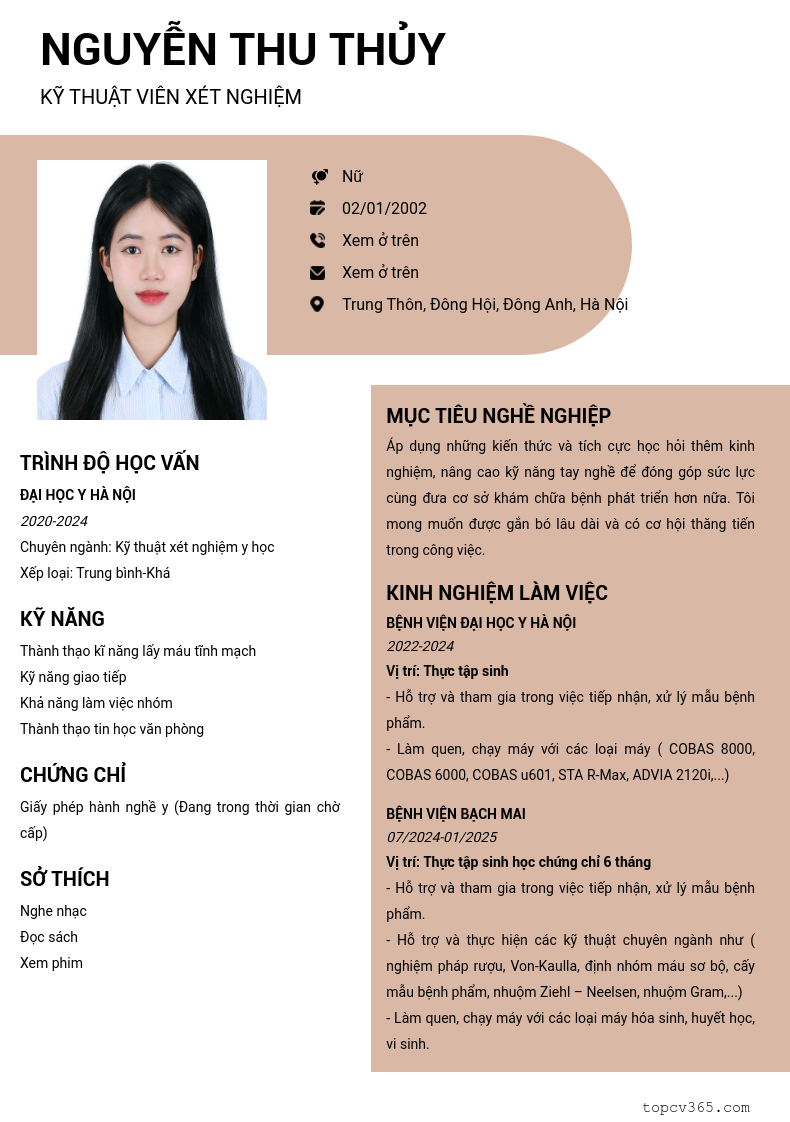 NGUYỄN THU THỦY
KỸ THUẬT VIÊN XÉT NGHIỆM

Nữ
02/01/2002
Xem ở trên
Xem ở trên
Trung Thôn, Đông Hội, Đông Anh, Hà Nội

TRÌNH ĐỘ HỌC VẤN
ĐẠI HỌC Y HÀ NỘI
2020-2024
Chuyên ngành: Kỹ thuật xét nghiệm y học
Xếp loại: Trung bình-Khá

KỸ NĂNG
Thành thạo kĩ năng lấy máu tĩnh mạch
Kỹ năng giao tiếp
Khả năng làm việc nhóm
Thành thạo tin học văn phòng

CHỨNG CHỈ
Giấy phép hành nghề y (Đang trong thời gian chờ cấp)

SỞ THÍCH
Nghe nhạc
Đọc sách
Xem phim

MỤC TIÊU NGHỀ NGHIỆP
Áp dụng những kiến thức và tích cực học hỏi thêm kinh nghiệm, nâng cao kỹ năng tay nghề để đóng góp sức lực cùng đưa cơ sở khám chữa bệnh phát triển hơn nữa. Tôi mong muốn được gắn bó lâu dài và có cơ hội thăng tiến trong công việc.

KINH NGHIỆM LÀM VIỆC
BỆNH VIỆN ĐẠI HỌC Y HÀ NỘI
2022-2024
Vị trí: Thực tập sinh
- Hỗ trợ và tham gia trong việc tiếp nhận, xử lý mẫu bệnh phẩm.
- Làm quen, chạy máy với các loại máy ( COBAS 8000, COBAS 6000, COBAS u601, STA R-Max, ADVIA 2120i,...)

BỆNH VIỆN BẠCH MAI
07/2024-01/2025
Vị trí: Thực tập sinh học chứng chỉ 6 tháng
- Hỗ trợ và tham gia trong việc tiếp nhận, xử lý mẫu bệnh phẩm.
- Hỗ trợ và thực hiện các kỹ thuật chuyên ngành như ( nghiệm pháp rượu, Von-Kaulla, định nhóm máu sơ bộ, cấy mẫu bệnh phẩm, nhuộm Ziehl – Neelsen, nhuộm Gram,...)
- Làm quen, chạy máy với các loại máy hóa sinh, huyết học, vi sinh.

topcv365.com